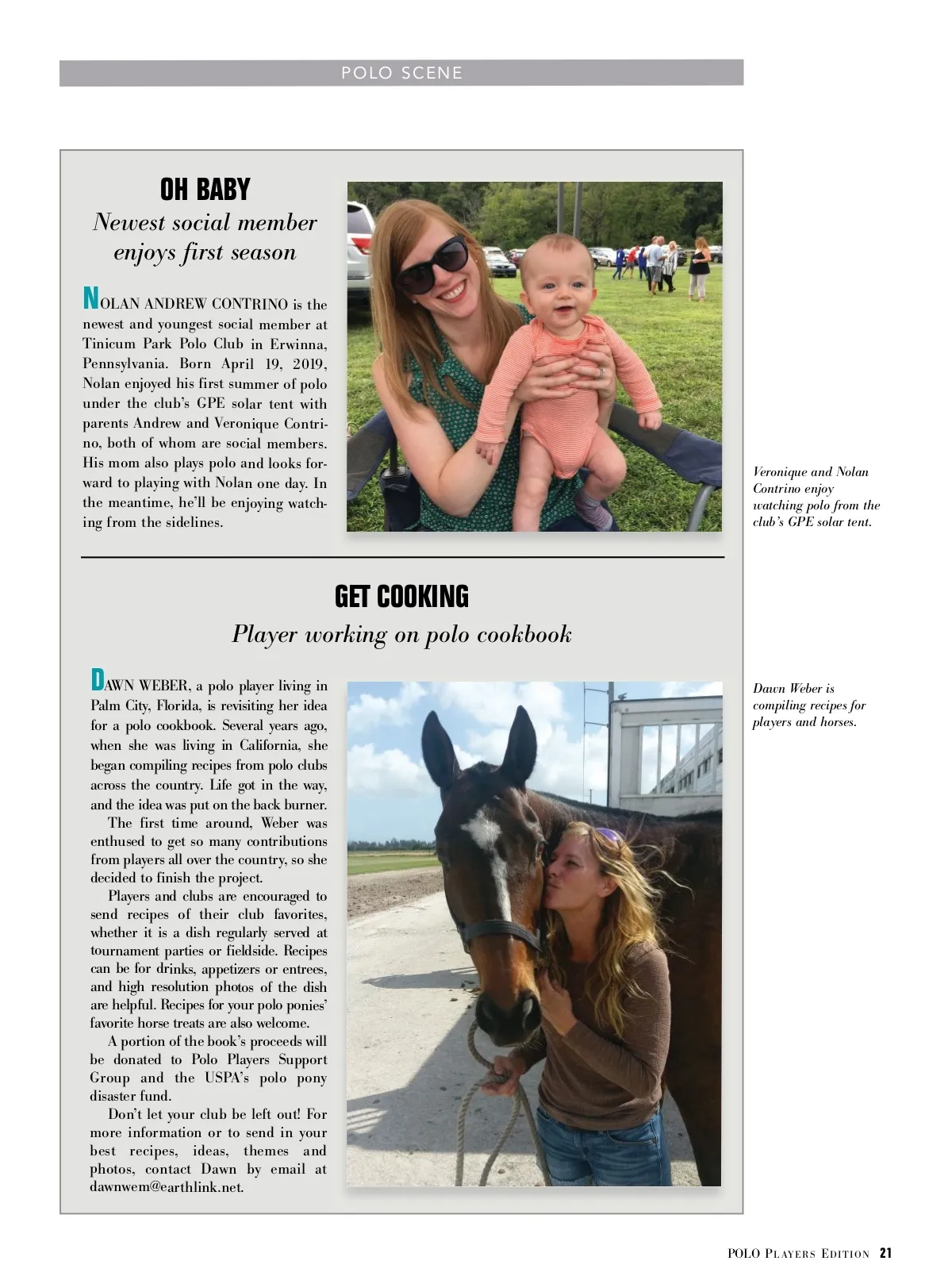 POLO SCENE

OH BABY

Newest social member enjoys first season

NOLAN ANDREW CONTRINO is the newest and youngest social member at Tinicum Park Polo Club in Erwinna, Pennsylvania. Born April 19, 2019, Nolan enjoyed his first summer of polo under the club's GPE solar tent with parents Andrew and Veronique Contrino, both of whom are social members. His mom also plays polo and looks forward to playing with Nolan one day. In the meantime, he'll be enjoying watching from the sidelines.

Veronique and Nolan Contrino enjoy watching polo from the club's GPE solar tent.

GET COOKING

Player working on polo cookbook

DAWN WEBER, a polo player living in Palm City, Florida, is revisiting her idea for a polo cookbook. Several years ago, when she was living in California, she began compiling recipes from polo clubs across the country. Life got in the way, and the idea was put on the back burner.

The first time around, Weber was enthused to get so many contributions from players all over the country, so she decided to finish the project.

Players and clubs are encouraged to send recipes of their club favorites, whether it is a dish regularly served at tournament parties or fieldside. Recipes can be for drinks, appetizers or entrees, and high resolution photos of the dish are helpful. Recipes for your polo ponies' favorite horse treats are also welcome.

A portion of the book's proceeds will be donated to Polo Players Support Group and the USPA's polo pony disaster fund.

Don't let your club be left out! For more information or to send in your best recipes, ideas, themes and photos, contact Dawn by email at dawnwem@earthlink.net.

Dawn Weber is compiling recipes for players and horses.

POLO PLAYERS EDITION 21